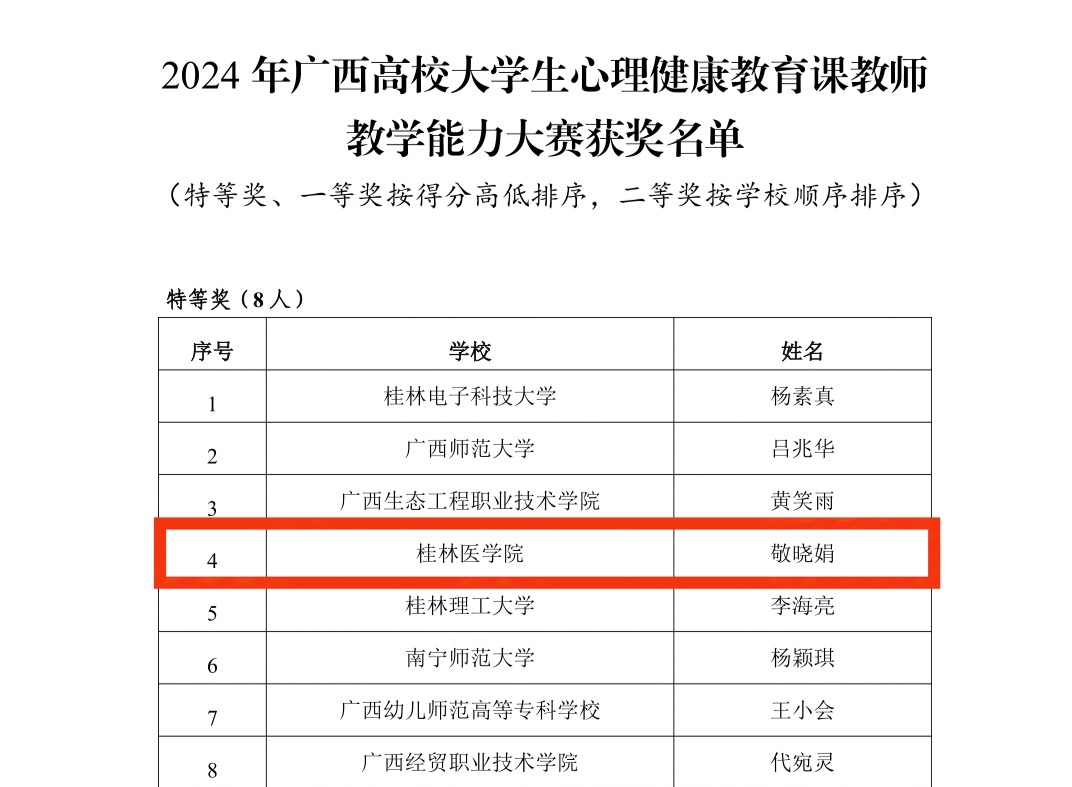 2024 年广西高校大学生心理健康教育课教师教学能力大赛获奖名单

（特等奖、一等奖按得分高低排序，二等奖按学校顺序排序）

特等奖（8 人）

| 序号 | 学校 | 姓名 |
|---|---|---|
| 1 | 桂林电子科技大学 | 杨素真 |
| 2 | 广西师范大学 | 吕兆华 |
| 3 | 广西生态工程职业技术学院 | 黄笑雨 |
| 4 | 桂林医学院 | 敬晓娟 |
| 5 | 桂林理工大学 | 李海亮 |
| 6 | 南宁师范大学 | 杨颖琪 |
| 7 | 广西幼儿师范高等专科学校 | 王小会 |
| 8 | 广西经贸职业技术学院 | 代宛灵 |